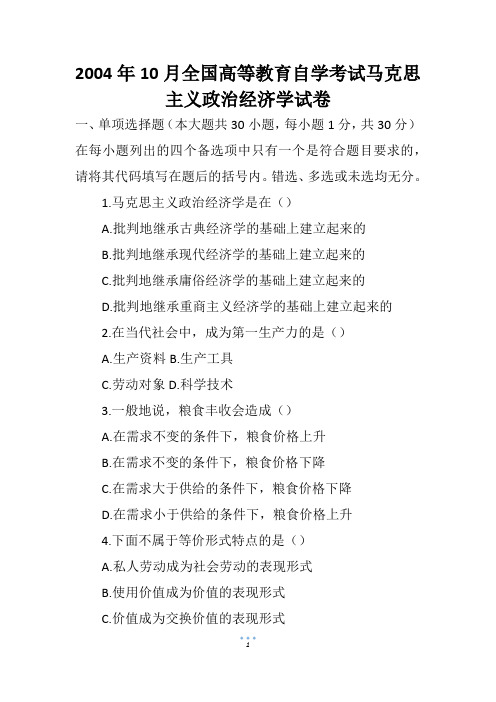 2004 年 10 月全国高等教育自学考试马克思主义政治经济学试卷

一、单项选择题（本大题共 30 小题，每小题 1 分，共 30 分）在每小题列出的四个备选项中只有一个是符合题目要求的，请将其代码填写在题后的括号内。错选、多选或未选均无分。

1.马克思主义政治经济学是在（）

A.批判地继承古典经济学的基础上建立起来的

B.批判地继承现代经济学的基础上建立起来的

C.批判地继承庸俗经济学的基础上建立起来的

D.批判地继承重商主义经济学的基础上建立起来的

2.在当代社会中，成为第一生产力的是（）

A.生产资料 B.生产工具

C.劳动对象 D.科学技术

3.一般地说，粮食丰收会造成（）

A.在需求不变的条件下，粮食价格上升

B.在需求不变的条件下，粮食价格下降

C.在需求大于供给的条件下，粮食价格下降

D.在需求小于供给的条件下，粮食价格上升

4.下面不属于等价形式特点的是（）

A.私人劳动成为社会劳动的表现形式

B.使用价值成为价值的表现形式

C.价值成为交换价值的表现形式

1